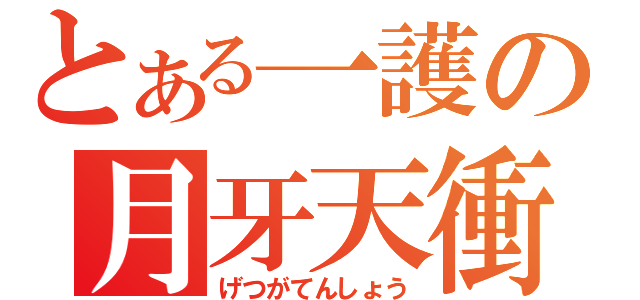 とある一護の
月牙天衝
げつがてんしょう